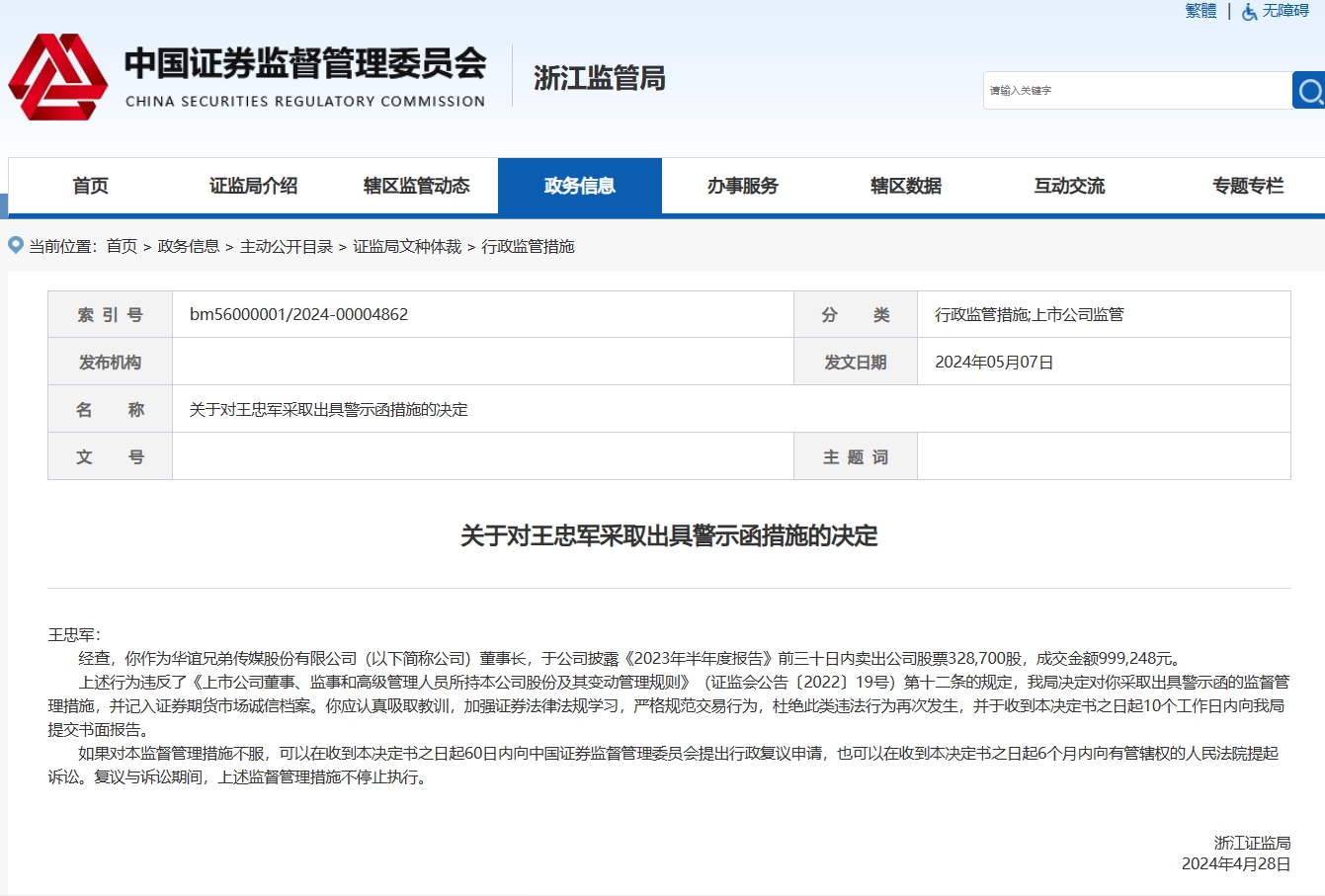 繁體 | 无障碍

中国证券监督管理委员会
CHINA SECURITIES REGULATORY COMMISSION

浙江监管局

请输入关键字

首页 证监局介绍 辖区监管动态 政务信息 办事服务 辖区数据 互动交流 专题专栏

当前位置：首页 > 政务信息 > 主动公开目录 > 证监局文种体裁 > 行政监管措施

| 索 引 号 | bm56000001/2024-00004862 | 分 类 | 行政监管措施;上市公司监管 |
|---|---|---|---|
| 发布机构 | | 发文日期 | 2024年05月07日 |
| 名 称 | 关于对王忠军采取出具警示函措施的决定 | | |
| 文 号 | | 主 题 词 | |

关于对王忠军采取出具警示函措施的决定

王忠军：

经查，你作为华谊兄弟传媒股份有限公司（以下简称公司）董事长，于公司披露《2023年半年度报告》前三十日内卖出公司股票328,700股，成交金额999,248元。

上述行为违反了《上市公司董事、监事和高级管理人员所持本公司股份及其变动管理规则》（证监会公告〔2022〕19号）第十二条的规定，我局决定对你采取出具警示函的监督管理措施，并记入证券期货市场诚信档案。你应认真吸取教训，加强证券法律法规学习，严格规范交易行为，杜绝此类违法行为再次发生，并于收到本决定书之日起10个工作日内向我局提交书面报告。

如果对本监督管理措施不服，可以在收到本决定书之日起60日内向中国证券监督管理委员会提出行政复议申请，也可以在收到本决定书之日起6个月内向有管辖权的人民法院提起诉讼。复议与诉讼期间，上述监督管理措施不停止执行。

浙江证监局
2024年4月28日